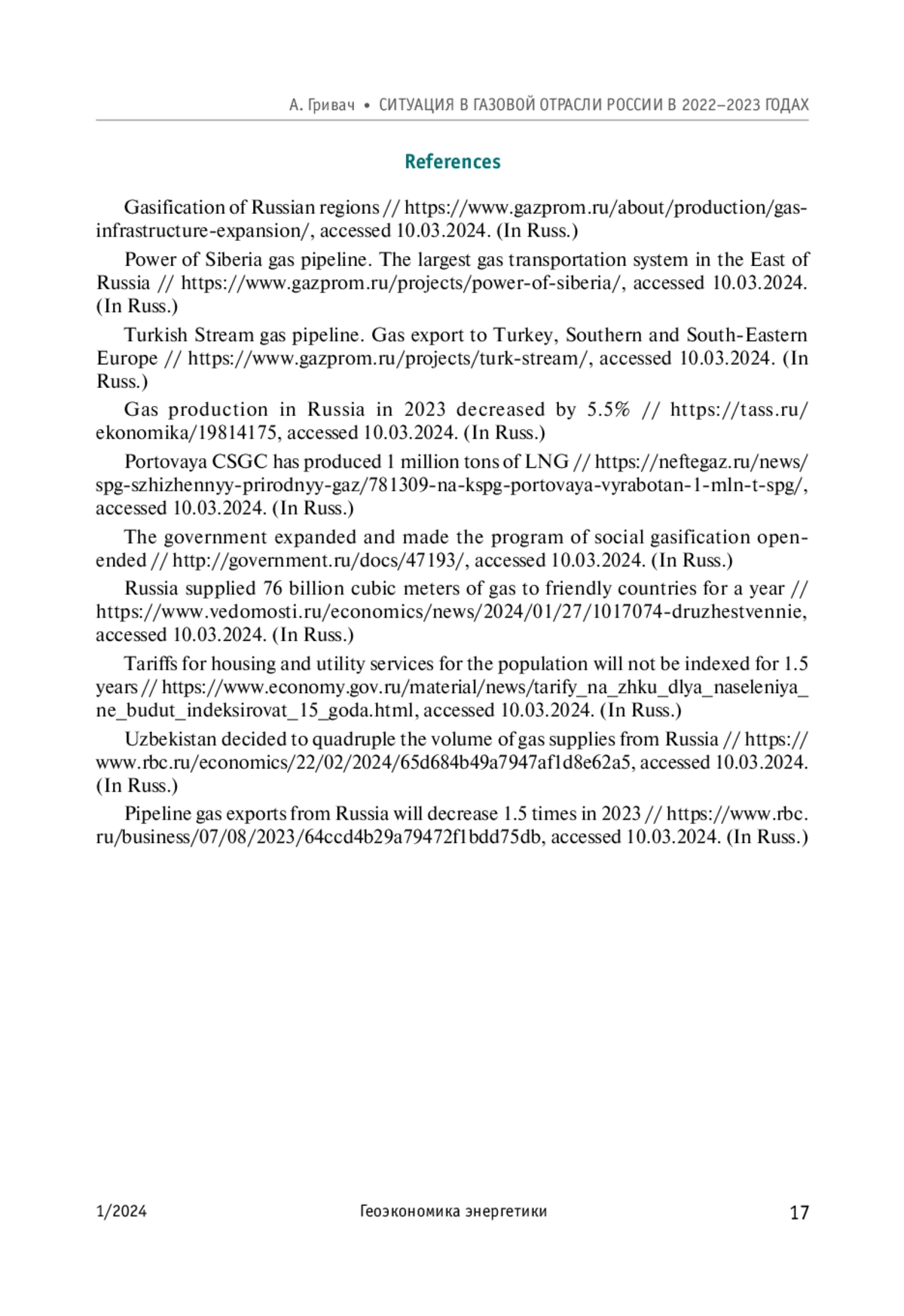 А. Гривач • СИТУАЦИЯ В ГАЗОВОЙ ОТРАСЛИ РОССИИ В 2022–2023 ГОДАХ

References

Gasification of Russian regions // https://www.gazprom.ru/about/production/gas-infrastructure-expansion/, accessed 10.03.2024. (In Russ.)

Power of Siberia gas pipeline. The largest gas transportation system in the East of Russia // https://www.gazprom.ru/projects/power-of-siberia/, accessed 10.03.2024. (In Russ.)

Turkish Stream gas pipeline. Gas export to Turkey, Southern and South-Eastern Europe // https://www.gazprom.ru/projects/turk-stream/, accessed 10.03.2024. (In Russ.)

Gas production in Russia in 2023 decreased by 5.5% // https://tass.ru/ekonomika/19814175, accessed 10.03.2024. (In Russ.)

Portovaya CSGC has produced 1 million tons of LNG // https://neftegaz.ru/news/spg-szhizhennyy-prirodnyy-gaz/781309-na-kspg-portovaya-vyrabotan-1-mln-t-spg/, accessed 10.03.2024. (In Russ.)

The government expanded and made the program of social gasification open-ended // http://government.ru/docs/47193/, accessed 10.03.2024. (In Russ.)

Russia supplied 76 billion cubic meters of gas to friendly countries for a year // https://www.vedomosti.ru/economics/news/2024/01/27/1017074-druzhestvennie, accessed 10.03.2024. (In Russ.)

Tariffs for housing and utility services for the population will not be indexed for 1.5 years // https://www.economy.gov.ru/material/news/tarify_na_zhku_dlya_naseleniya_ne_budut_indeksirovat_15_goda.html, accessed 10.03.2024. (In Russ.)

Uzbekistan decided to quadruple the volume of gas supplies from Russia // https://www.rbc.ru/economics/22/02/2024/65d684b49a7947af1d8e62a5, accessed 10.03.2024. (In Russ.)

Pipeline gas exports from Russia will decrease 1.5 times in 2023 // https://www.rbc.ru/business/07/08/2023/64ccd4b29a79472f1bdd75db, accessed 10.03.2024. (In Russ.)

1/2024 Геоэкономика энергетики 17